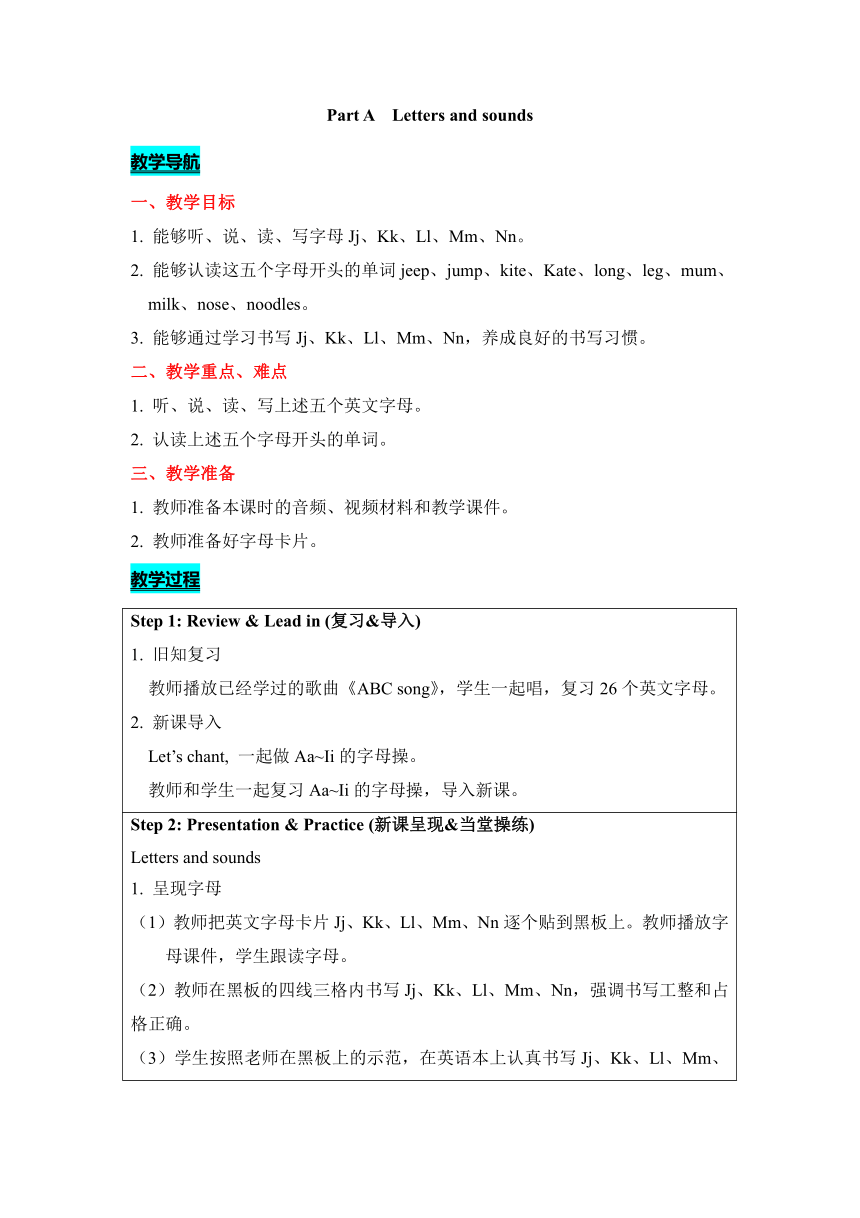 Part A Letters and sounds

教学导航

一、教学目标

1. 能够听、说、读、写字母 Jj、Kk、Ll、Mm、Nn。

2. 能够认读这五个字母开头的单词 jeep、jump、kite、Kate、long、leg、mum、milk、nose、noodles。

3. 能够通过学习书写 Jj、Kk、Ll、Mm、Nn，养成良好的书写习惯。

二、教学重点、难点

1. 听、说、读、写上述五个英文字母。

2. 认读上述五个字母开头的单词。

三、教学准备

1. 教师准备本课时的音频、视频材料和教学课件。

2. 教师准备好字母卡片。

教学过程

Step 1: Review & Lead in (复习&导入)

1. 旧知复习

教师播放已经学过的歌曲《ABC song》，学生一起唱，复习 26 个英文字母。

2. 新课导入

Let's chant, 一起做 Aa~Ii 的字母操。

教师和学生一起复习 Aa~Ii 的字母操，导入新课。

Step 2: Presentation & Practice (新课呈现&当堂操练)

Letters and sounds

1. 呈现字母

（1）教师把英文字母卡片 Jj、Kk、Ll、Mm、Nn 逐个贴到黑板上。教师播放字母课件，学生跟读字母。

（2）教师在黑板的四线三格内书写 Jj、Kk、Ll、Mm、Nn，强调书写工整和占格正确。

（3）学生按照老师在黑板上的示范，在英语本上认真书写 Jj、Kk、Ll、Mm、